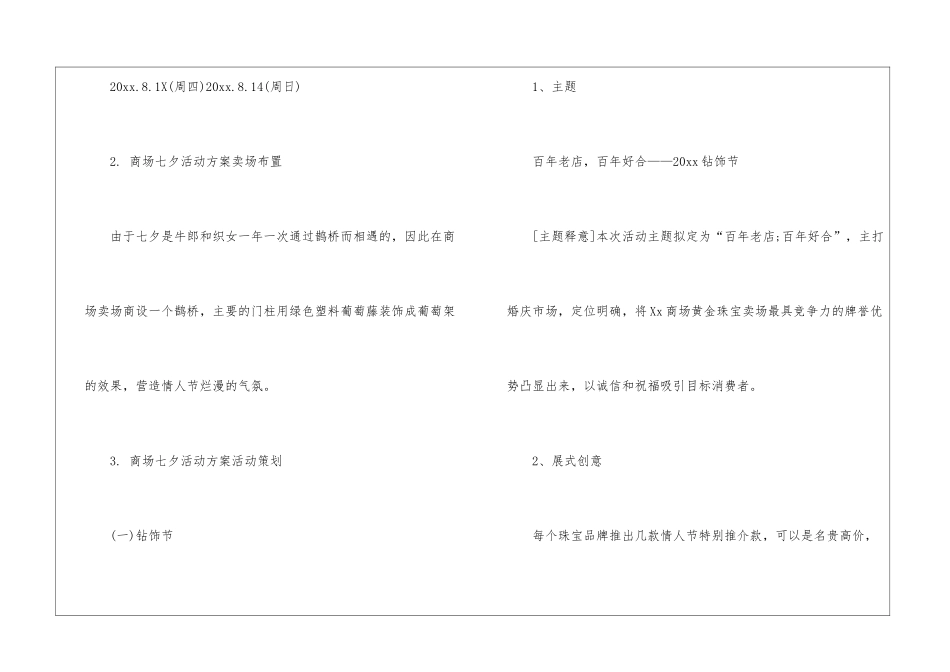 20xx.8.1X(周四)20xx.8.14(周日)

2. 商场七夕活动方案卖场布置

由于七夕是牛郎和织女一年一次通过鹊桥而相遇的，因此在商场卖场商设一个鹊桥，主要的门柱用绿色塑料葡萄藤装饰成葡萄架的效果，营造情人节烂漫的气氛。

3. 商场七夕活动方案活动策划

(一)钻饰节

1、主题

百年老店，百年好合——20xx钻饰节

[主题释意]本次活动主题拟定为“百年老店;百年好合”，主打婚庆市场，定位明确，将Xx商场黄金珠宝卖场最具竞争力的牌誉优势凸显出来，以诚信和祝福吸引目标消费者。

2、展式创意

每个珠宝品牌推出几款情人节特别推介款，可以是名贵高价，